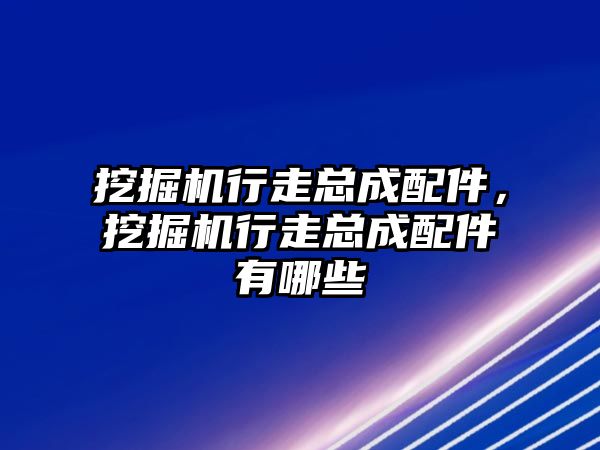 挖掘机行走总成配件，挖掘机行走总成配件有哪些